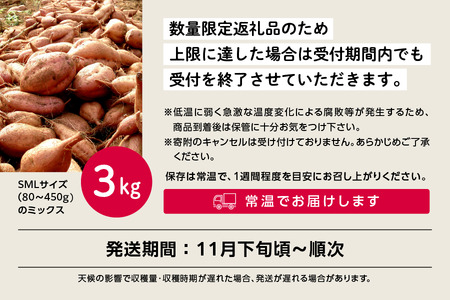 数量限定返礼品のため
上限に達した場合は受付期間内でも
受付を終了させていただきます。

※低温に弱く急激な温度変化による腐敗等が発生するため、商品到着後は保管に十分お気をつけ下さい。
※寄附のキャンセルは受け付けておりません。あらかじめご了承ください。

保存は常温で、1週間程度を目安にお召し上がりください。

常温でお届けします

SMLサイズ
(80～450g)
のミックス

3kg

発送期間：11月下旬頃～順次

天候の影響で収穫量・収穫時期が遅れた場合、発送が遅れる場合があります。